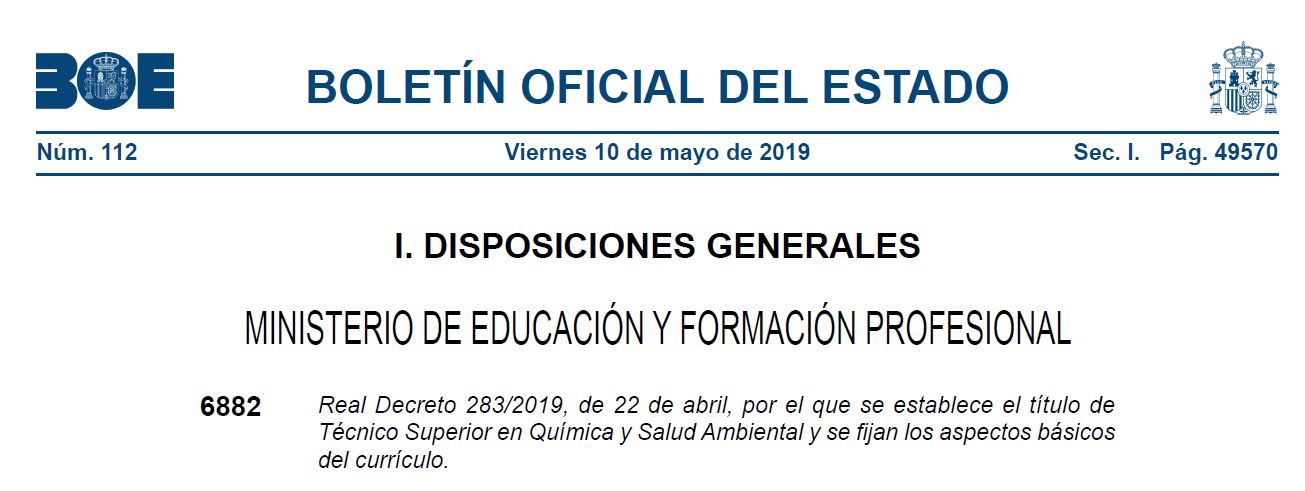 BOE

BOLETÍN OFICIAL DEL ESTADO

Núm. 112 Viernes 10 de mayo de 2019 Sec. I. Pág. 49570

I. DISPOSICIONES GENERALES

MINISTERIO DE EDUCACIÓN Y FORMACIÓN PROFESIONAL

6882 Real Decreto 283/2019, de 22 de abril, por el que se establece el título de Técnico Superior en Química y Salud Ambiental y se fijan los aspectos básicos del currículo.